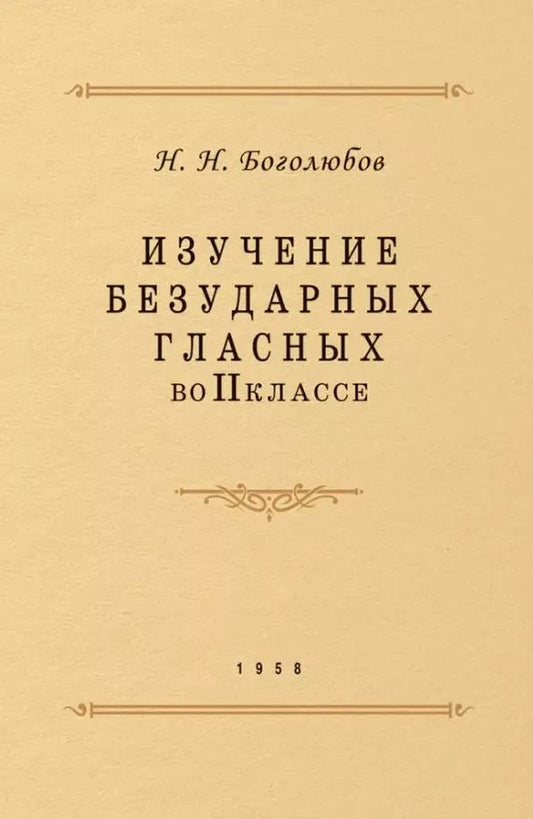 Н. Н. Боголюбов

ИЗУЧЕНИЕ БЕЗУДАРНЫХ ГЛАСНЫХ
во II классе

1958